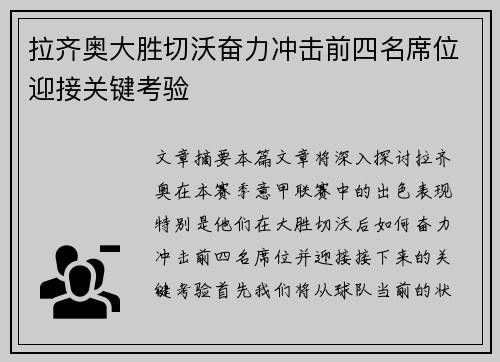 拉齐奥大胜切沃奋力冲击前四名席位迎接关键考验

文章摘要本篇文章将深入探讨拉齐奥在本赛季意甲联赛中的出色表现特别是他们在大胜切沃后如何奋力冲击前四名席位并迎接接下来的关键考验首先我们将从球队当前的状